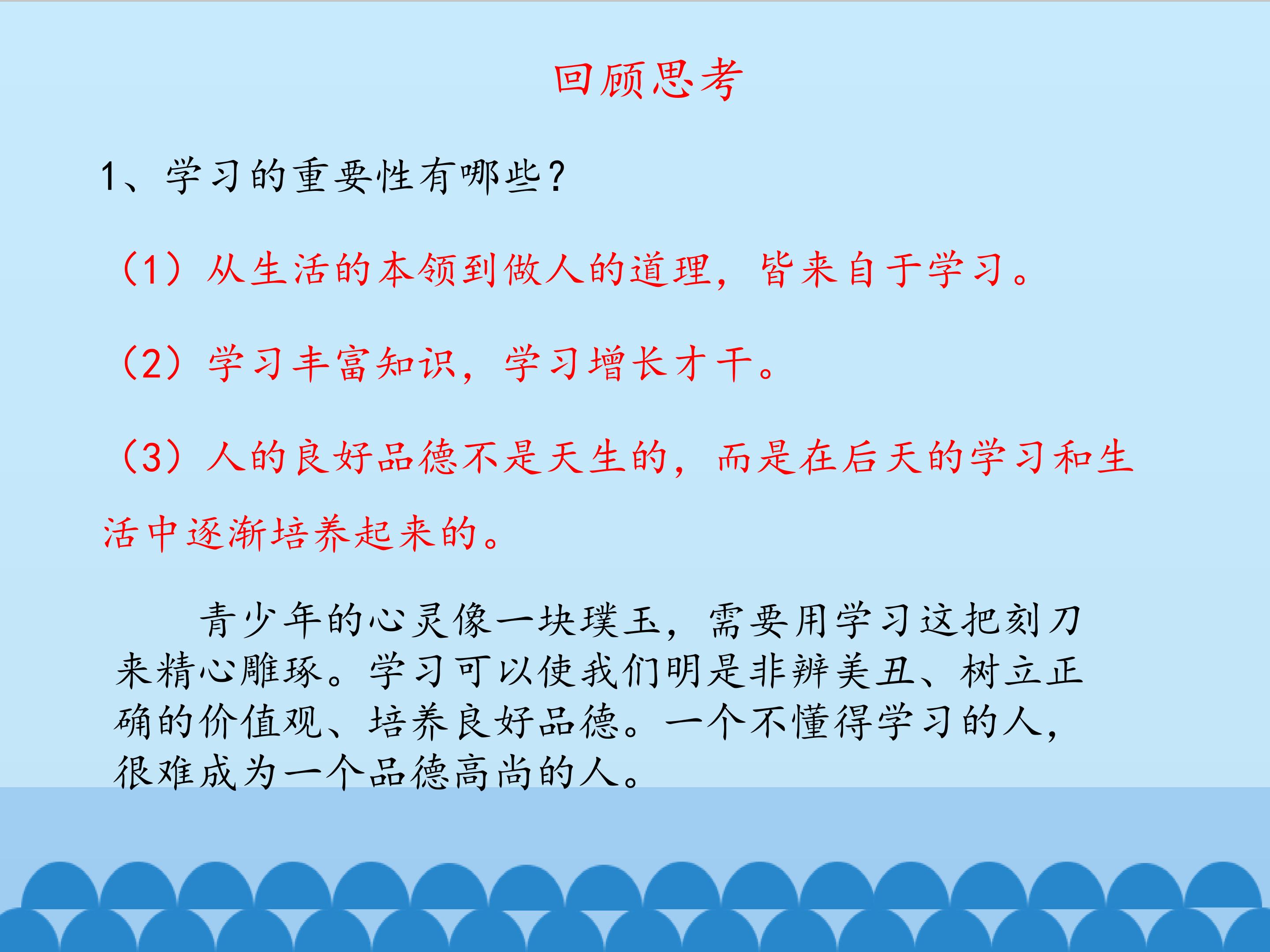 回顾思考

1、学习的重要性有哪些?

（1）从生活的本领到做人的道理，皆来自于学习。

（2）学习丰富知识，学习增长才干。

（3）人的良好品德不是天生的，而是在后天的学习和生活中逐渐培养起来的。

青少年的心灵像一块璞玉，需要用学习这把刻刀来精心雕琢。学习可以使我们明是非辨美丑、树立正确的价值观、培养良好品德。一个不懂得学习的人，很难成为一个品德高尚的人。